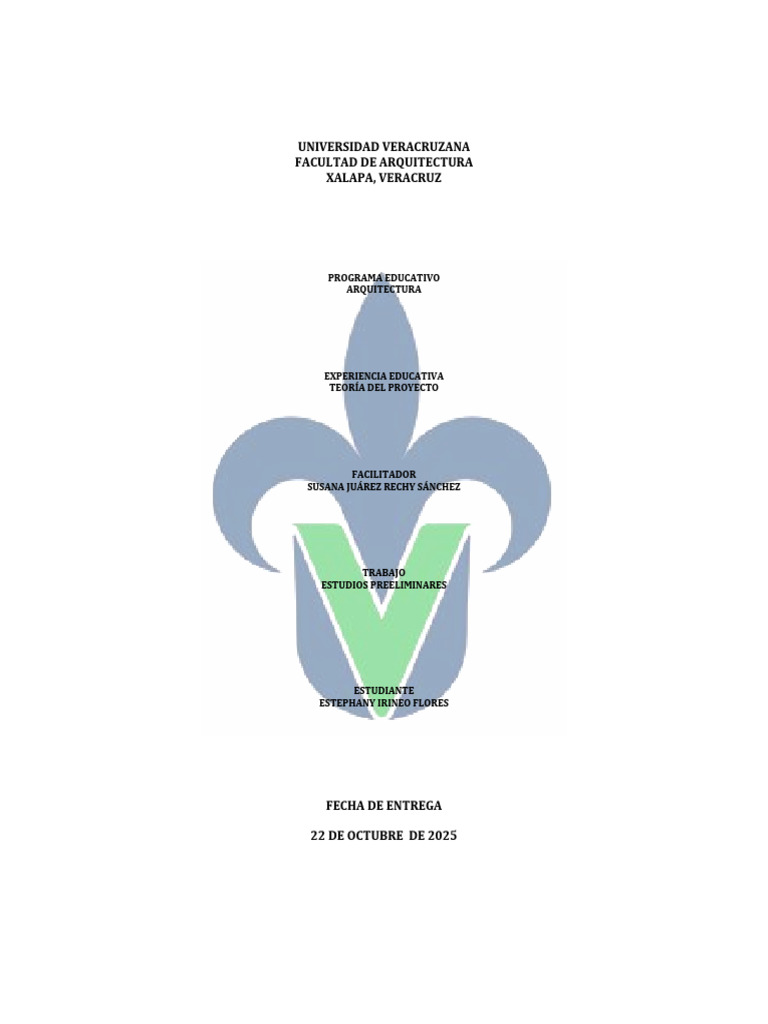 UNIVERSIDAD VERACRUZANA
FACULTAD DE ARQUITECTURA
XALAPA, VERACRUZ

PROGRAMA EDUCATIVO
ARQUITECTURA

EXPERIENCIA EDUCATIVA
TEORÍA DEL PROYECTO

FACILITADOR
SUSANA JUÁREZ RECHY SÁNCHEZ

TRABAJO
ESTUDIOS PREELIMINARES

ESTUDIANTE
ESTEPHANY IRINEO FLORES

FECHA DE ENTREGA

22 DE OCTUBRE DE 2025